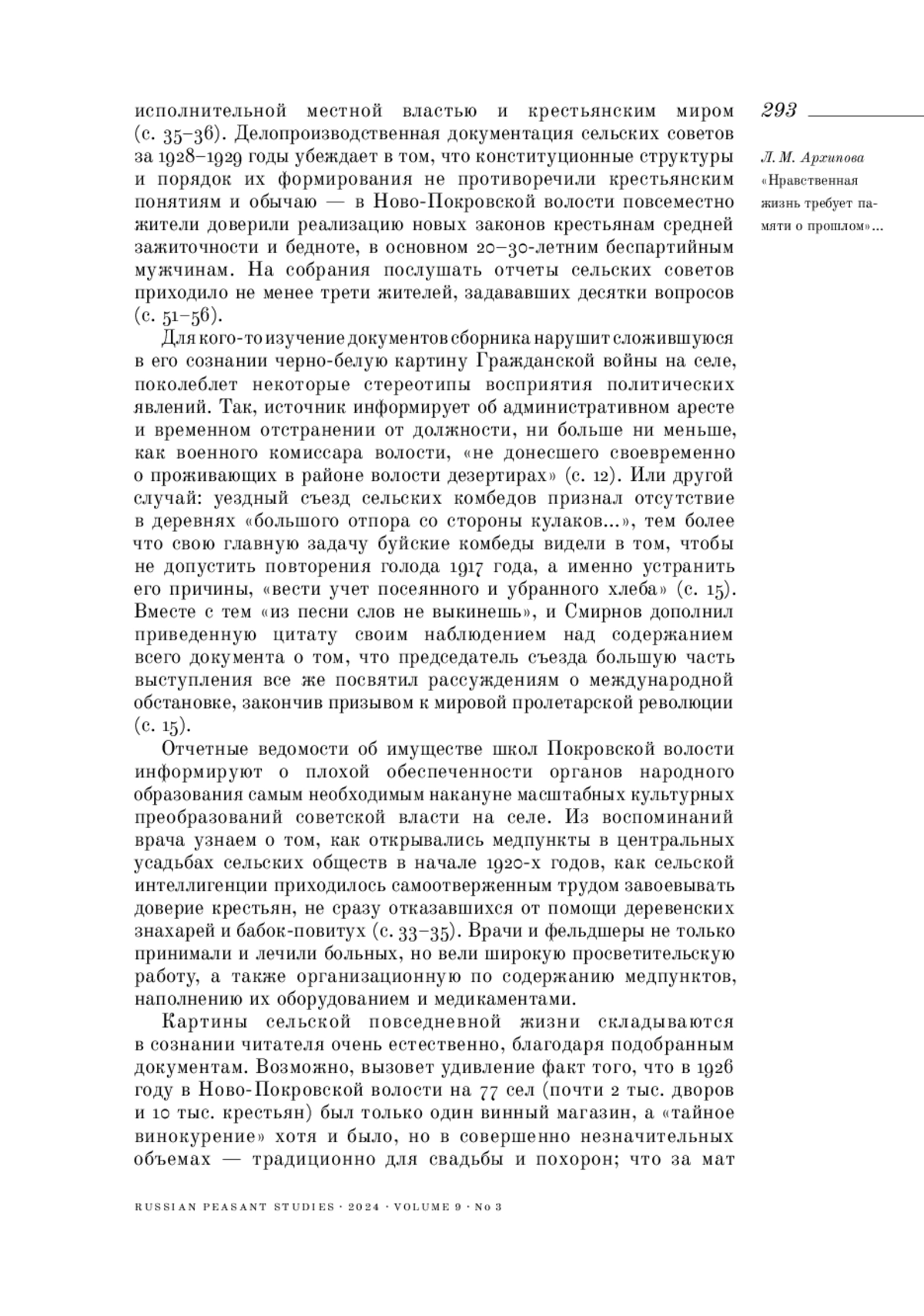 293

Л. М. Архипова
«Нравственная жизнь требует памяти о прошлом»...

исполнительной местной властью и крестьянским миром (с. 35–36). Делопроизводственная документация сельских советов за 1928–1929 годы убеждает в том, что конституционные структуры и порядок их формирования не противоречили крестьянским понятиям и обычаю — в Ново-Покровской волости повсеместно жители доверили реализацию новых законов крестьянам средней зажиточности и бедноте, в основном 20–30-летним беспартийным мужчинам. На собрания послушать отчеты сельских советов приходило не менее трети жителей, задававших десятки вопросов (с. 51–56).

Для кого-то изучение документов сборника нарушит сложившуюся в его сознании черно-белую картину Гражданской войны на селе, поколеблет некоторые стереотипы восприятия политических явлений. Так, источник информирует об административном аресте и временном отстранении от должности, ни больше ни меньше, как военного комиссара волости, «не донесшего своевременно о проживающих в районе волости дезертирах» (с. 12). Или другой случай: уездный съезд сельских комбедов признал отсутствие в деревнях «большого отпора со стороны кулаков...», тем более что свою главную задачу буйские комбеды видели в том, чтобы не допустить повторения голода 1917 года, а именно устранить его причины, «вести учет посеянного и убранного хлеба» (с. 15). Вместе с тем «из песни слов не выкинешь», и Смирнов дополнил приведенную цитату своим наблюдением над содержанием всего документа о том, что председатель съезда большую часть выступления все же посвятил рассуждениям о международной обстановке, закончив призывом к мировой пролетарской революции (с. 15).

Отчетные ведомости об имуществе школ Покровской волости информируют о плохой обеспеченности органов народного образования самым необходимым накануне масштабных культурных преобразований советской власти на селе. Из воспоминаний врача узнаем о том, как открывались медпункты в центральных усадьбах сельских обществ в начале 1920-х годов, как сельской интеллигенции приходилось самоотверженным трудом завоевывать доверие крестьян, не сразу отказавшихся от помощи деревенских знахарей и бабок-повитух (с. 33–35). Врачи и фельдшеры не только принимали и лечили больных, но вели широкую просветительскую работу, а также организационную по содержанию медпунктов, наполнению их оборудованием и медикаментами.

Картины сельской повседневной жизни складываются в сознании читателя очень естественно, благодаря подобранным документам. Возможно, вызовет удивление факт того, что в 1926 году в Ново-Покровской волости на 77 сел (почти 2 тыс. дворов и 10 тыс. крестьян) был только один винный магазин, а «тайное винокурение» хотя и было, но в совершенно незначительных объемах — традиционно для свадьбы и похорон; что за мат

RUSSIAN PEASANT STUDIES · 2024 · VOLUME 9 · No 3